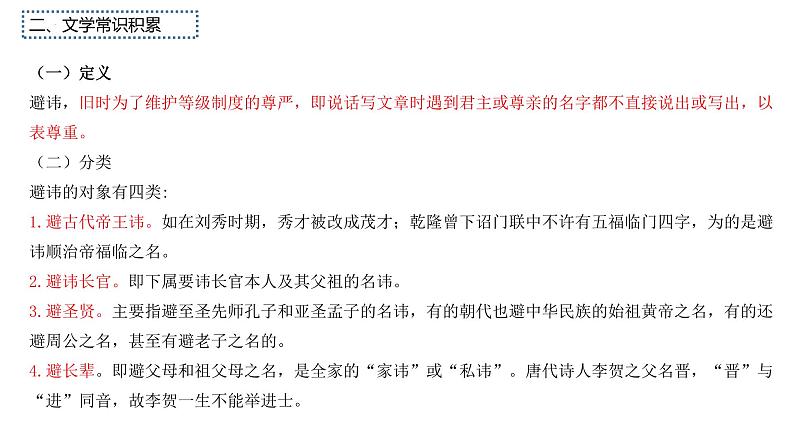 二、文学常识积累

（一）定义

避讳，旧时为了维护等级制度的尊严，即说话写文章时遇到君主或尊亲的名字都不直接说出或写出，以表尊重。

（二）分类

避讳的对象有四类：

1. 避古代帝王讳。如在刘秀时期，秀才被改成茂才；乾隆曾下诏门联中不许有五福临门四字，为的是避讳顺治帝福临之名。

2. 避讳长官。即下属要讳长官本人及其父祖的名讳。

3. 避圣贤。主要指避至圣先师孔子和亚圣孟子的名讳，有的朝代也避中华民族的始祖黄帝之名，有的还避周公之名，甚至有避老子之名的。

4. 避长辈。即避父母和祖父母之名，是全家的“家讳”或“私讳”。唐代诗人李贺之父名晋，“晋”与“进”同音，故李贺一生不能举进士。